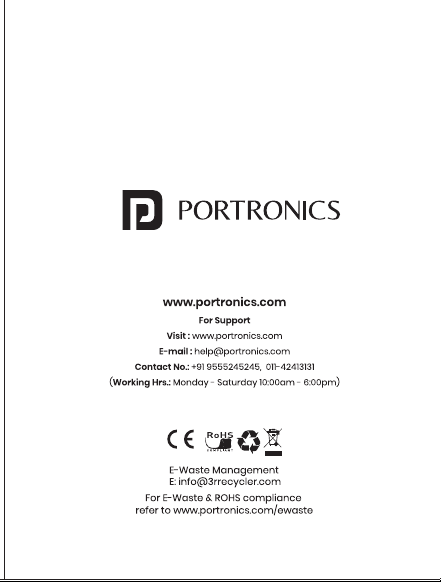 PORTRONICS

www.portronics.com

For Support

Visit : www.portronics.com

E-mail : help@portronics.com

Contact No.: +91 9555245245, 011-42413131

(Working Hrs.: Monday - Saturday 10:00am - 6:00pm)

CE RoHS COMPLIANT

E-Waste Management
E: info@3rrecycler.com

For E-Waste & ROHS compliance refer to www.portronics.com/ewaste